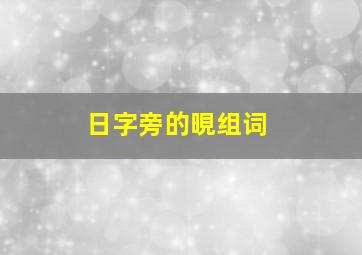 日字旁的晛组词